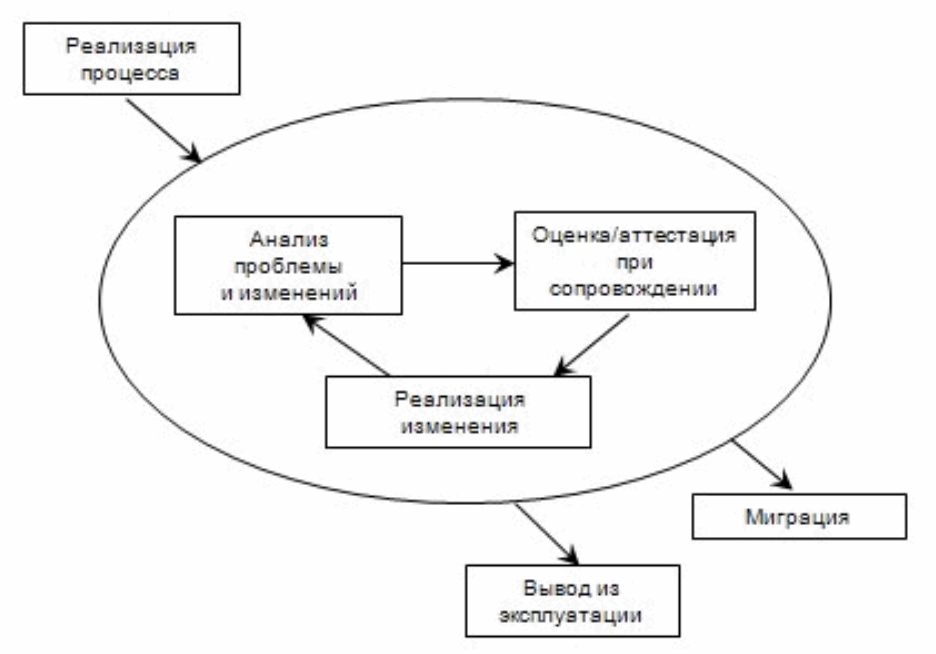 Реализация процесса

Анализ проблемы и изменений

Оценка/аттестация при сопровождении

Реализация изменения

Миграция

Вывод из эксплуатации